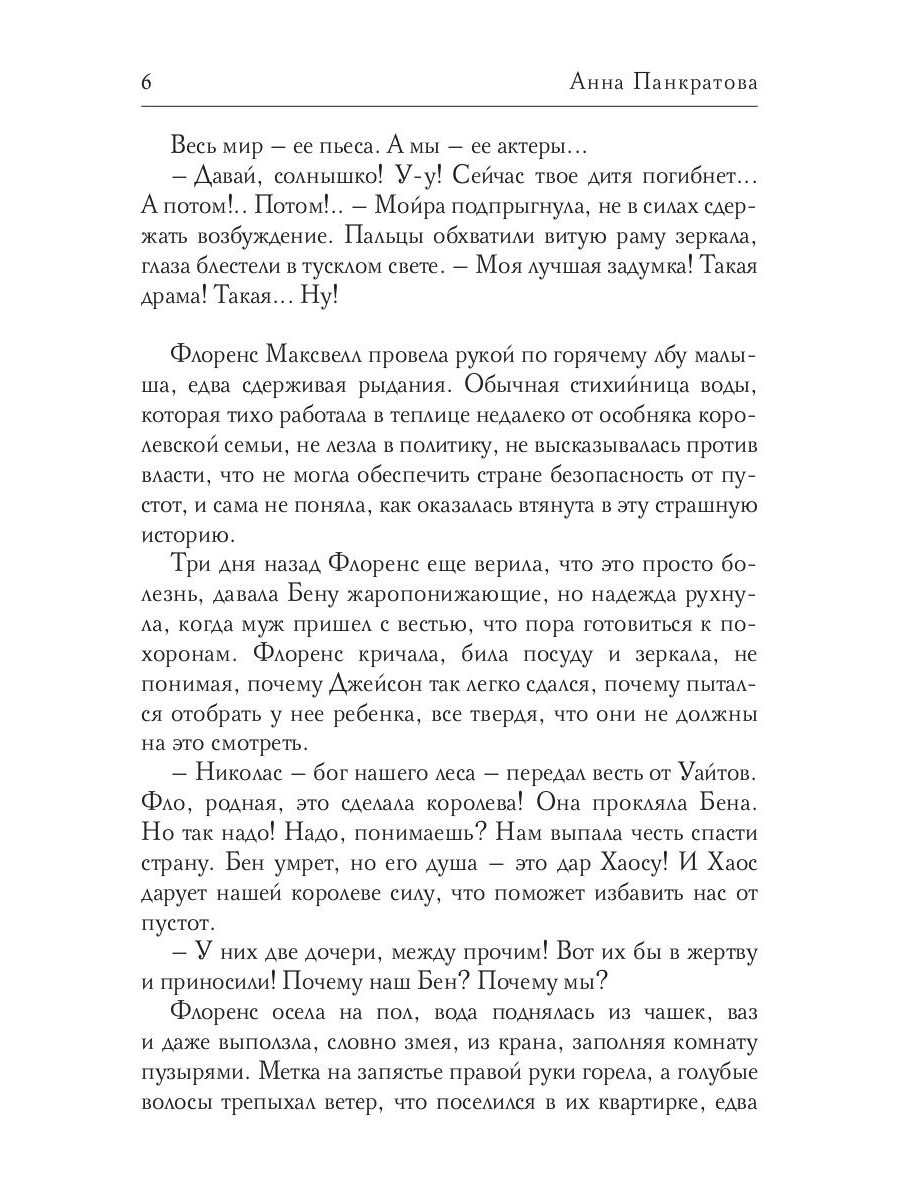 6 Анна Панкратова

Весь мир – ее пьеса. А мы – ее актеры…
– Давай, солнышко! У-у! Сейчас твое дитя погибнет… А потом!.. Потом!.. – Мойра подпрыгнула, не в силах сдержать возбуждение. Пальцы обхватили витую раму зеркала, глаза блестели в тусклом свете. – Моя лучшая задумка! Такая драма! Такая… Ну!

Флоренс Максвелл провела рукой по горячему лбу малыша, едва сдерживая рыдания. Обычная стихийница воды, которая тихо работала в теплице недалеко от особняка королевской семьи, не лезла в политику, не высказывалась против власти, что не могла обеспечить стране безопасность от пустот, и сама не поняла, как оказалась втянута в эту страшную историю.

Три дня назад Флоренс еще верила, что это просто болезнь, давала Бену жаропонижающие, но надежда рухнула, когда муж пришел с вестью, что пора готовиться к похоронам. Флоренс кричала, била посуду и зеркала, не понимая, почему Джейсон так легко сдался, почему пытался отобрать у нее ребенка, все твердя, что они не должны на это смотреть.

– Николас – бог нашего леса – передал весть от Уайтов. Фло, родная, это сделала королева! Она прокляла Бена. Но так надо! Надо, понимаешь? Нам выпала честь спасти страну. Бен умрет, но его душа – это дар Хаосу! И Хаос дарует нашей королеве силу, что поможет избавить нас от пустот.

– У них две дочери, между прочим! Вот их бы в жертву и приносили! Почему наш Бен? Почему мы?

Флоренс осела на пол, вода поднялась из чашек, ваз и даже выползла, словно змея, из крана, заполняя комнату пузырями. Метка на запястье правой руки горела, а голубые волосы трепыхал ветер, что поселился в их квартирке, едва